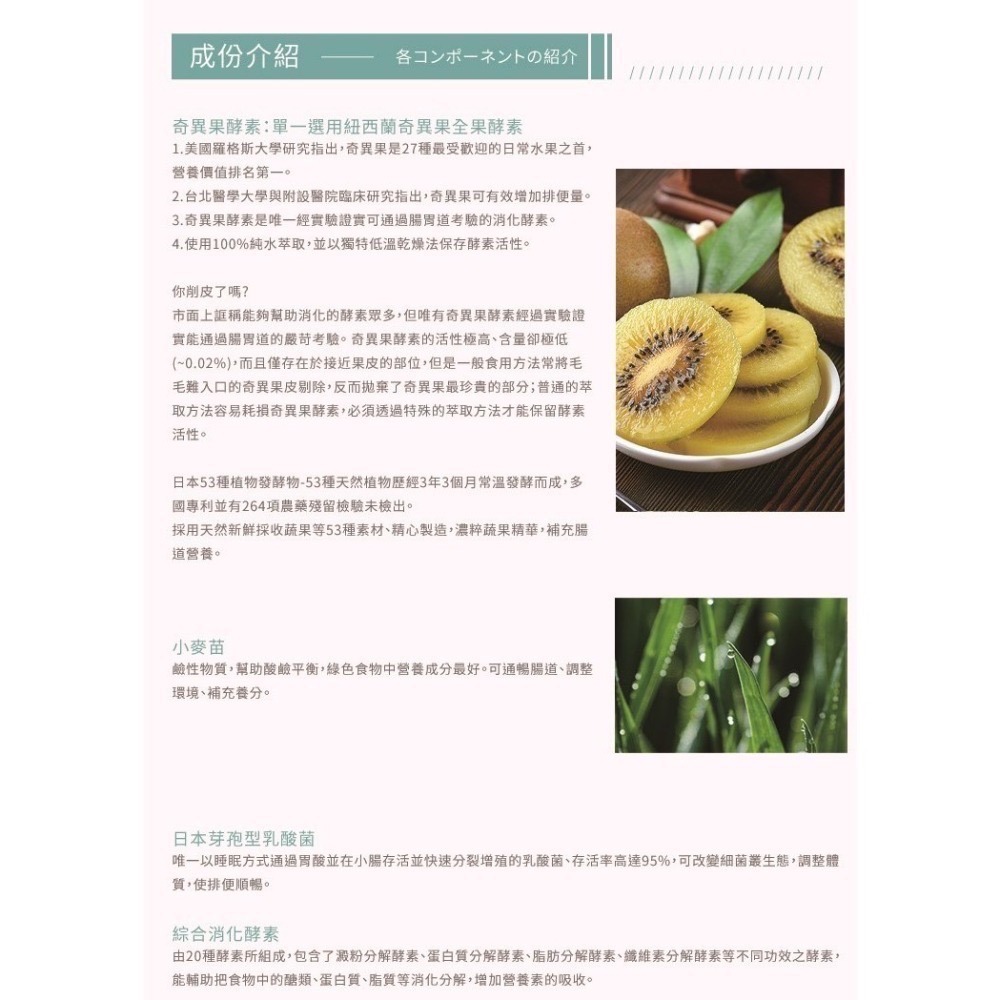 成份介紹 —— 各コンポーネントの紹介

////////////////////

奇異果酵素：單一選用紐西蘭奇異果全果酵素
1.美國羅格斯大學研究指出，奇異果是27種最受歡迎的日常水果之首，營養價值排名第一。
2.台北醫學大學與附設醫院臨床研究指出，奇異果可有效增加排便量。
3.奇異果酵素是唯一經實驗證實可通過腸胃道考驗的消化酵素。
4.使用100%純水萃取，並以獨特低溫乾燥法保存酵素活性。

你削皮了嗎？
市面上誆稱能夠幫助消化的酵素眾多，但唯有奇異果酵素經過實驗證實能通過腸胃道的嚴苛考驗。奇異果酵素的活性極高、含量卻極低(~0.02%)，而且僅存在於接近果皮的部位，但是一般食用方法常將毛毛難入口的奇異果皮剔除，反而拋棄了奇異果最珍貴的部分；普通的萃取方法容易耗損奇異果酵素，必須透過特殊的萃取方法才能保留酵素活性。

日本53種植物發酵物-53種天然植物歷經3年3個月常溫發酵而成，多國專利並有264項農藥殘留檢驗未檢出。
採用天然新鮮採收蔬果等53種素材、精心製造，濃粹蔬果精華，補充腸道營養。

小麥苗
鹼性物質，幫助酸鹼平衡，綠色食物中營養成分最好。可通暢腸道、調整環境、補充養分。

日本芽孢型乳酸菌
唯一以睡眠方式通過胃酸並在小腸存活並快速分裂增殖的乳酸菌、存活率高達95%，可改變細菌叢生態，調整體質，使排便順暢。

綜合消化酵素
由20種酵素所組成，包含了澱粉分解酵素、蛋白質分解酵素、脂肪分解酵素、纖維素分解酵素等不同功效之酵素，能輔助把食物中的醣類、蛋白質、脂質等消化分解，增加營養素的吸收。